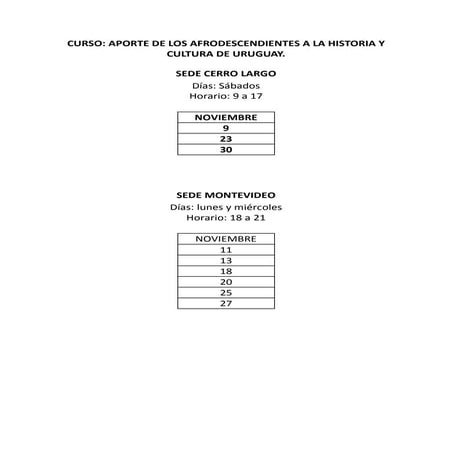 CURSO: APORTE DE LOS AFRODESCENDIENTES A LA HISTORIA Y CULTURA DE URUGUAY.

SEDE CERRO LARGO
Días: Sábados
Horario: 9 a 17

| NOVIEMBRE |
|---|
| 9 |
| 23 |
| 30 |

SEDE MONTEVIDEO
Días: lunes y miércoles
Horario: 18 a 21

| NOVIEMBRE |
|---|
| 11 |
| 13 |
| 18 |
| 20 |
| 25 |
| 27 |